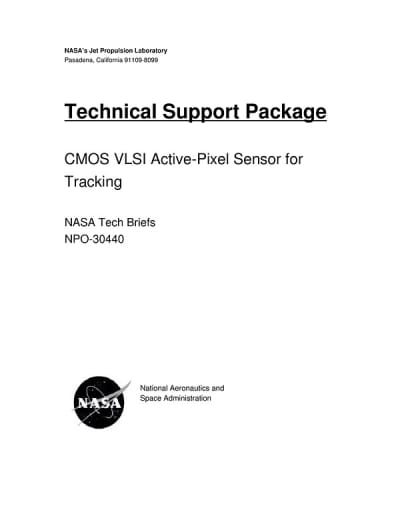 NASA's Jet Propulsion Laboratory
Pasadena, California 91109-8099

Technical Support Package

CMOS VLSI Active-Pixel Sensor for Tracking

NASA Tech Briefs
NPO-30440

NASA

National Aeronautics and Space Administration